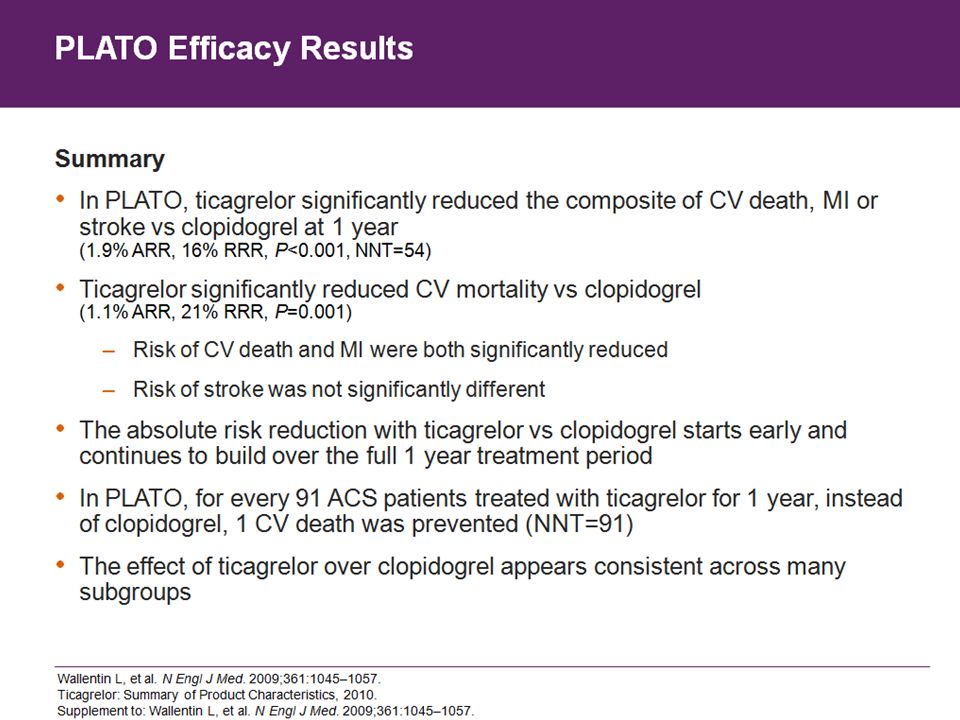 PLATO Efficacy Results

Summary

• In PLATO, ticagrelor significantly reduced the composite of CV death, MI or stroke vs clopidogrel at 1 year
(1.9% ARR, 16% RRR, P<0.001, NNT=54)

• Ticagrelor significantly reduced CV mortality vs clopidogrel
(1.1% ARR, 21% RRR, P=0.001)

– Risk of CV death and MI were both significantly reduced

– Risk of stroke was not significantly different

• The absolute risk reduction with ticagrelor vs clopidogrel starts early and continues to build over the full 1 year treatment period

• In PLATO, for every 91 ACS patients treated with ticagrelor for 1 year, instead of clopidogrel, 1 CV death was prevented (NNT=91)

• The effect of ticagrelor over clopidogrel appears consistent across many subgroups

Wallentin L, et al. N Engl J Med. 2009;361:1045–1057.
Ticagrelor: Summary of Product Characteristics, 2010.
Supplement to: Wallentin L, et al. N Engl J Med. 2009;361:1045–1057.